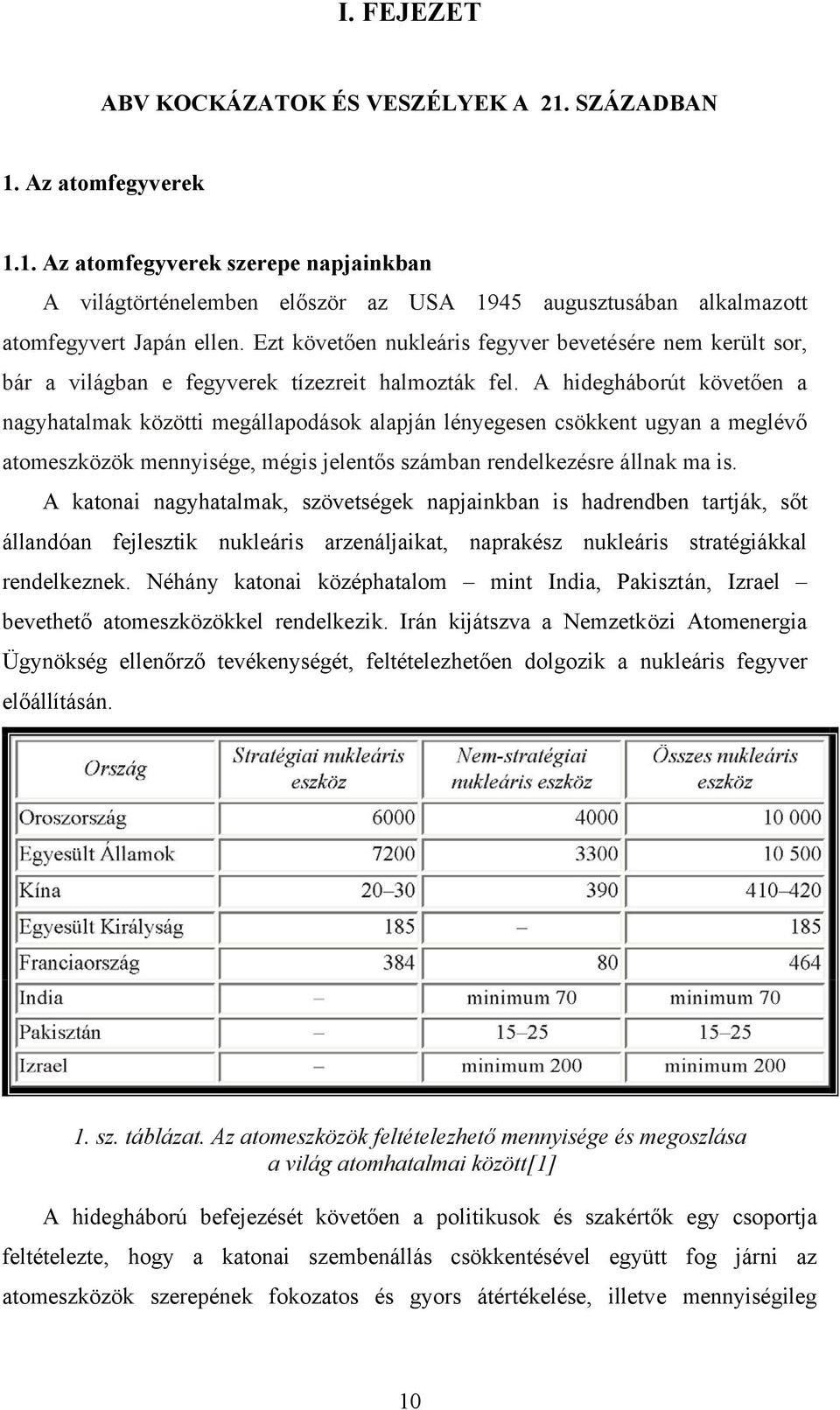 I. FEJEZET

ABV KOCKÁZATOK ÉS VESZÉLYEK A 21. SZÁZADBAN

1. Az atomfegyverek

1.1. Az atomfegyverek szerepe napjainkban

A világtörténelemben először az USA 1945 augusztusában alkalmazott atomfegyvert Japán ellen. Ezt követően nukleáris fegyver bevetésére nem került sor, bár a világban e fegyverek tízezreit halmozták fel. A hidegháborút követően a nagyhatalmak közötti megállapodások alapján lényegesen csökkent ugyan a meglévő atomeszközök mennyisége, mégis jelentős számban rendelkezésre állnak ma is.

A katonai nagyhatalmak, szövetségek napjainkban is hadrendben tartják, sőt állandóan fejlesztik nukleáris arzenáljaikat, naprakész nukleáris stratégiákkal rendelkeznek. Néhány katonai középhatalom – mint India, Pakisztán, Izrael – bevethető atomeszközökkel rendelkezik. Irán kijátszva a Nemzetközi Atomenergia Ügynökség ellenőrző tevékenységét, feltételezhetően dolgozik a nukleáris fegyver előállításán.

| Ország | Stratégiai nukleáris eszköz | Nem-stratégiai nukleáris eszköz | Összes nukleáris eszköz |
|---|---|---|---|
| Oroszország | 6000 | 4000 | 10 000 |
| Egyesült Államok | 7200 | 3300 | 10 500 |
| Kína | 20–30 | 390 | 410–420 |
| Egyesült Királyság | 185 | – | 185 |
| Franciaország | 384 | 80 | 464 |
| India | – | minimum 70 | minimum 70 |
| Pakisztán | – | 15–25 | 15–25 |
| Izrael | – | minimum 200 | minimum 200 |

1. sz. táblázat. Az atomeszközök feltételezhető mennyisége és megoszlása a világ atomhatalmai között[1]

A hidegháború befejezését követően a politikusok és szakértők egy csoportja feltételezte, hogy a katonai szembenállás csökkentésével együtt fog járni az atomeszközök szerepének fokozatos és gyors átértékelése, illetve mennyiségileg

10